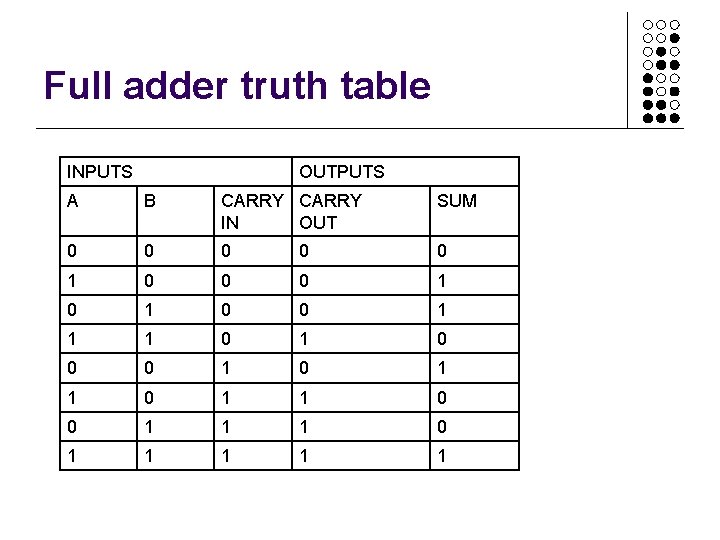 Full adder truth table

| INPUTS | | | OUTPUTS | |
|---|---|---|---|---|
| A | B | CARRY IN | CARRY OUT | SUM |
| 0 | 0 | 0 | 0 | 0 |
| 1 | 0 | 0 | 0 | 1 |
| 0 | 1 | 0 | 0 | 1 |
| 1 | 1 | 0 | 1 | 0 |
| 0 | 0 | 1 | 0 | 1 |
| 1 | 0 | 1 | 1 | 0 |
| 0 | 1 | 1 | 1 | 0 |
| 1 | 1 | 1 | 1 | 1 |